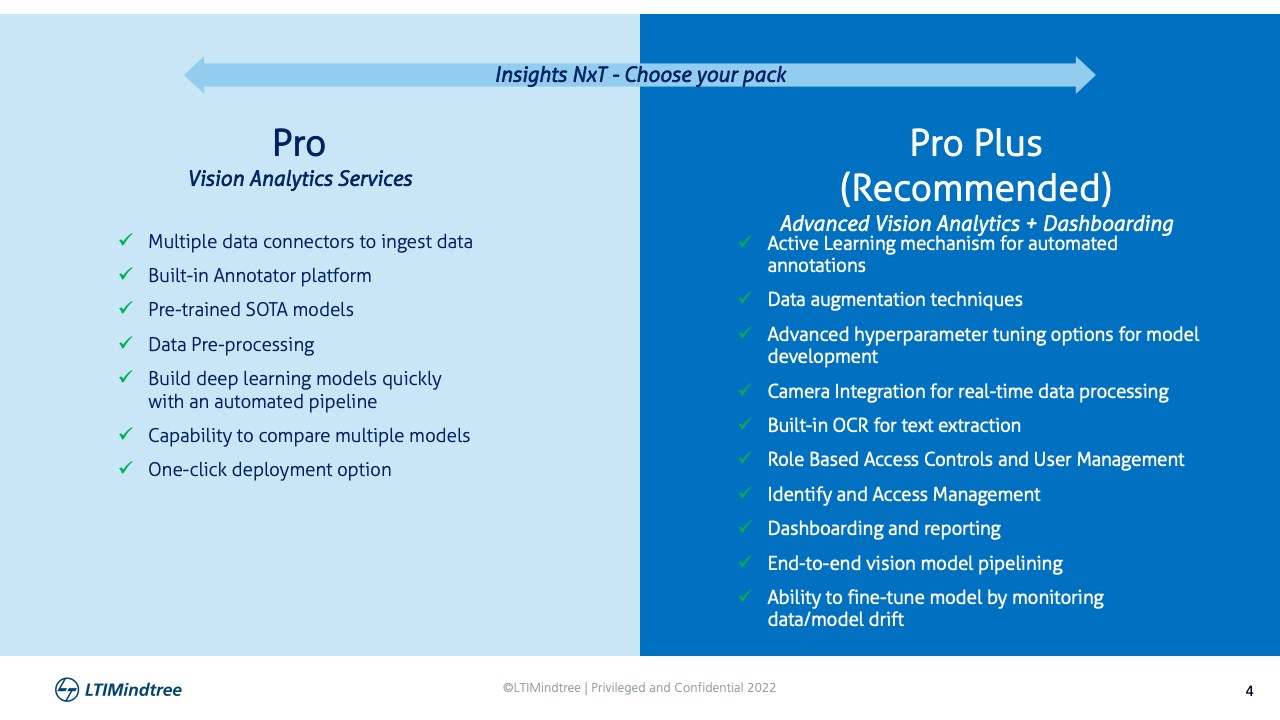 Insights NxT - Choose your pack

Pro
Vision Analytics Services

✓ Multiple data connectors to ingest data
✓ Built-in Annotator platform
✓ Pre-trained SOTA models
✓ Data Pre-processing
✓ Build deep learning models quickly with an automated pipeline
✓ Capability to compare multiple models
✓ One-click deployment option

Pro Plus (Recommended)
Advanced Vision Analytics + Dashboarding

✓ Active Learning mechanism for automated annotations
✓ Data augmentation techniques
✓ Advanced hyperparameter tuning options for model development
✓ Camera Integration for real-time data processing
✓ Built-in OCR for text extraction
✓ Role Based Access Controls and User Management
✓ Identify and Access Management
✓ Dashboarding and reporting
✓ End-to-end vision model pipelining
✓ Ability to fine-tune model by monitoring data/model drift

LTIMindtree

©LTIMindtree | Privileged and Confidential 2022

4